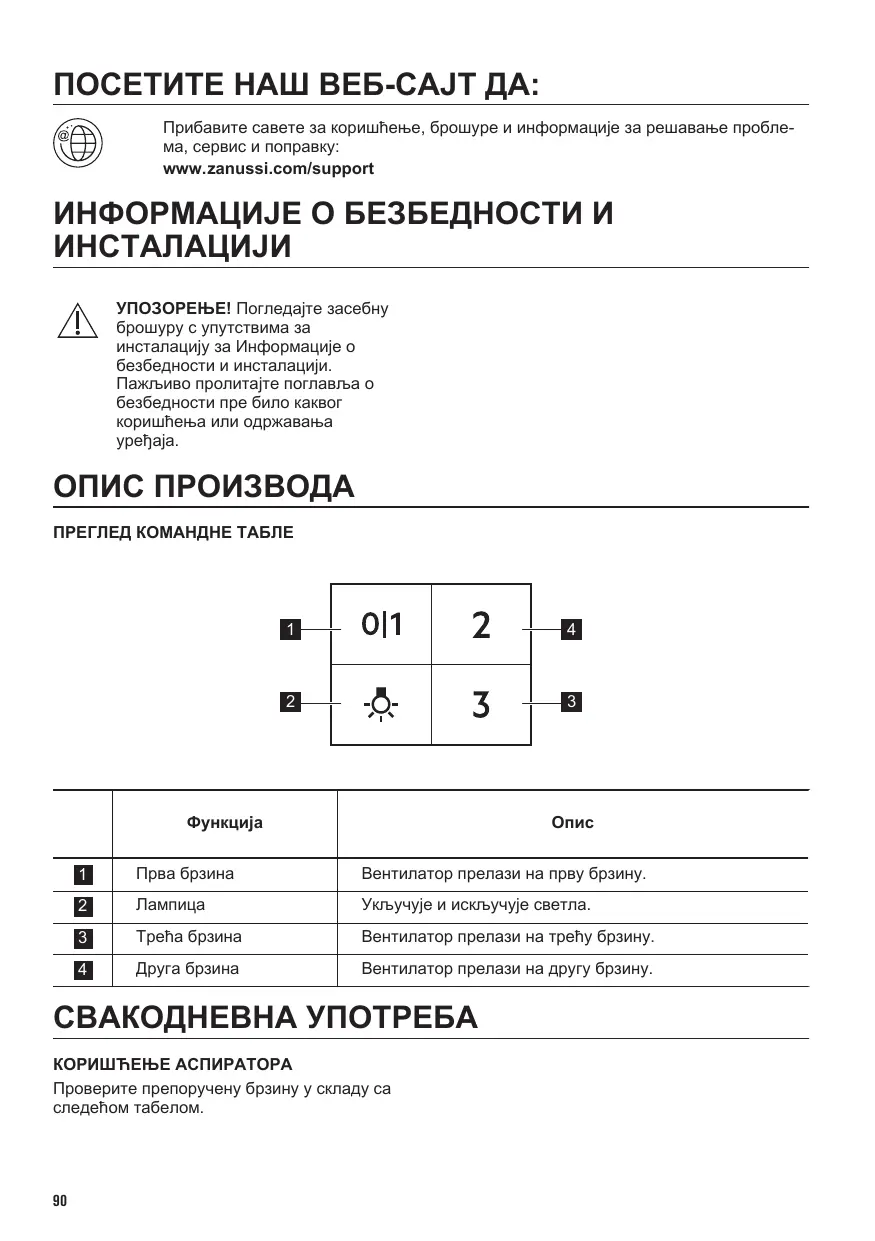 ПОСЕТИТЕ НАШ ВЕБ-САЈТ ДА:

Прибавите савете за коришћење, брошуре и информације за решавање проблема, сервис и поправку:
www.zanussi.com/support

ИНФОРМАЦИЈЕ О БЕЗБЕДНОСТИ И ИНСТАЛАЦИЈИ

УПОЗОРЕЊЕ! Погледајте засебну брошуру с упутствима за инсталацију за Информације о безбедности и инсталацији. Пажљиво пролитајте поглавља о безбедности пре било каквог коришћења или одржавања уређаја.

ОПИС ПРОИЗВОДА

ПРЕГЛЕД КОМАНДНЕ ТАБЛЕ

1 0|1
2
4
2
3
3

| | Функција | Опис |
|---|---|---|
| 1 | Прва брзина | Вентилатор прелази на прву брзину. |
| 2 | Лампица | Укључује и искључује светла. |
| 3 | Трећа брзина | Вентилатор прелази на трећу брзину. |
| 4 | Друга брзина | Вентилатор прелази на другу брзину. |

СВАКОДНЕВНА УПОТРЕБА

КОРИШЋЕЊЕ АСПИРАТОРА

Проверите препоручену брзину у складу са следећом табелом.

90